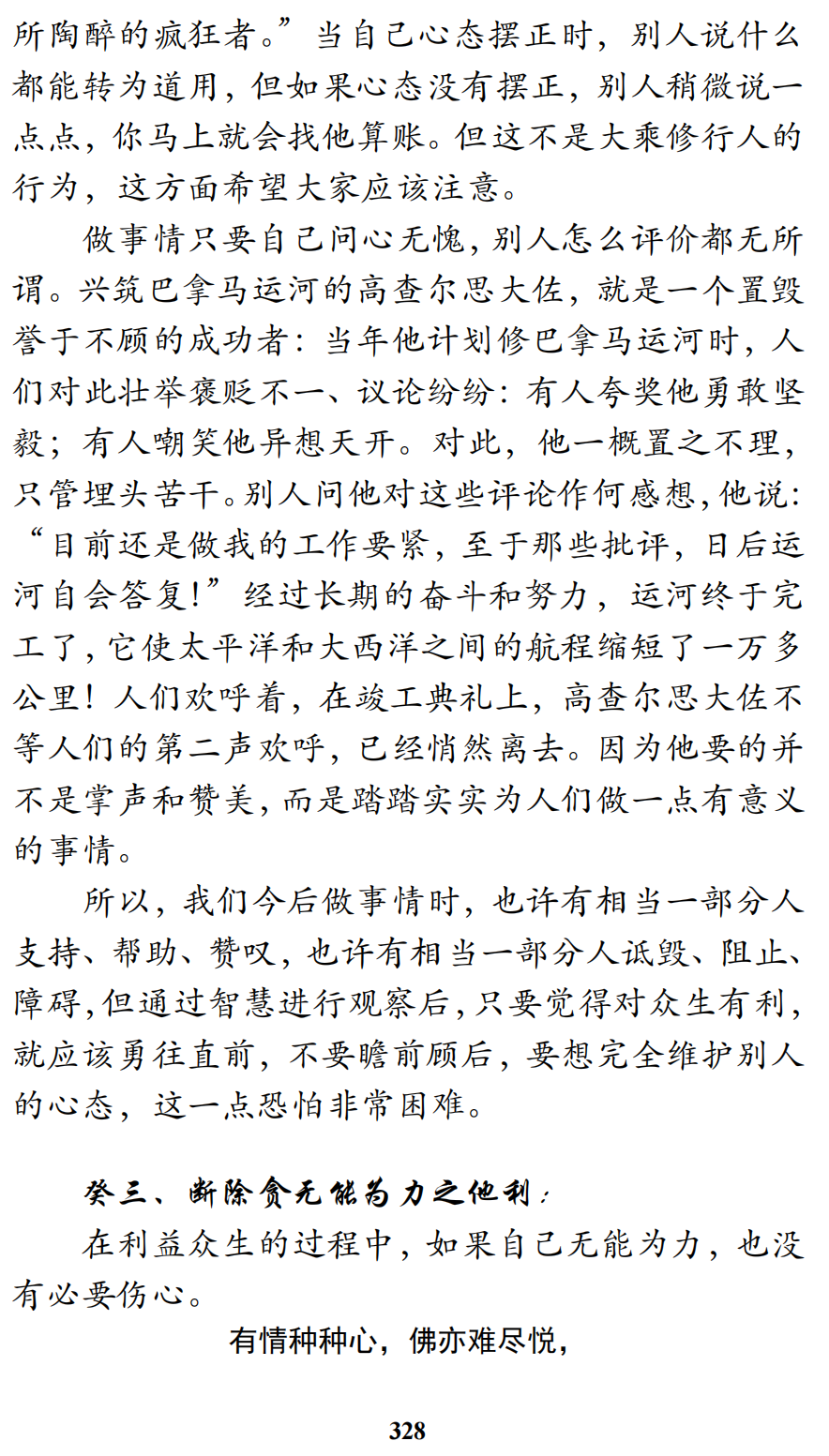 所陶醉的疯狂者。”当自己心态摆正时，别人说什么都能转为道用，但如果心态没有摆正，别人稍微说一点点，你马上就会找他算账。但这不是大乘修行人的行为，这方面希望大家应该注意。

做事情只要自己问心无愧，别人怎么评价都无所谓。兴筑巴拿马运河的高查尔思大佐，就是一个置毁誉于不顾的成功者：当年他计划修巴拿马运河时，人们对此壮举褒贬不一、议论纷纷：有人夸奖他勇敢坚毅；有人嘲笑他异想天开。对此，他一概置之不理，只管埋头苦干。别人问他对这些评论作何感想，他说：“目前还是做我的工作要紧，至于那些批评，日后运河自会答复！”经过长期的奋斗和努力，运河终于完工了，它使太平洋和大西洋之间的航程缩短了一万多公里！人们欢呼着，在竣工典礼上，高查尔思大佐不等人们的第二声欢呼，已经悄然离去。因为他要的并不是掌声和赞美，而是踏踏实实为人们做一点有意义的事情。

所以，我们今后做事情时，也许有相当一部分人支持、帮助、赞叹，也许有相当一部分人诋毁、阻止、障碍，但通过智慧进行观察后，只要觉得对众生有利，就应该勇往直前，不要瞻前顾后，要想完全维护别人的心态，这一点恐怕非常困难。

癸三、断除贪无能为力之他利：

在利益众生的过程中，如果自己无能为力，也没有必要伤心。

有情种种心，佛亦难尽悦，

328